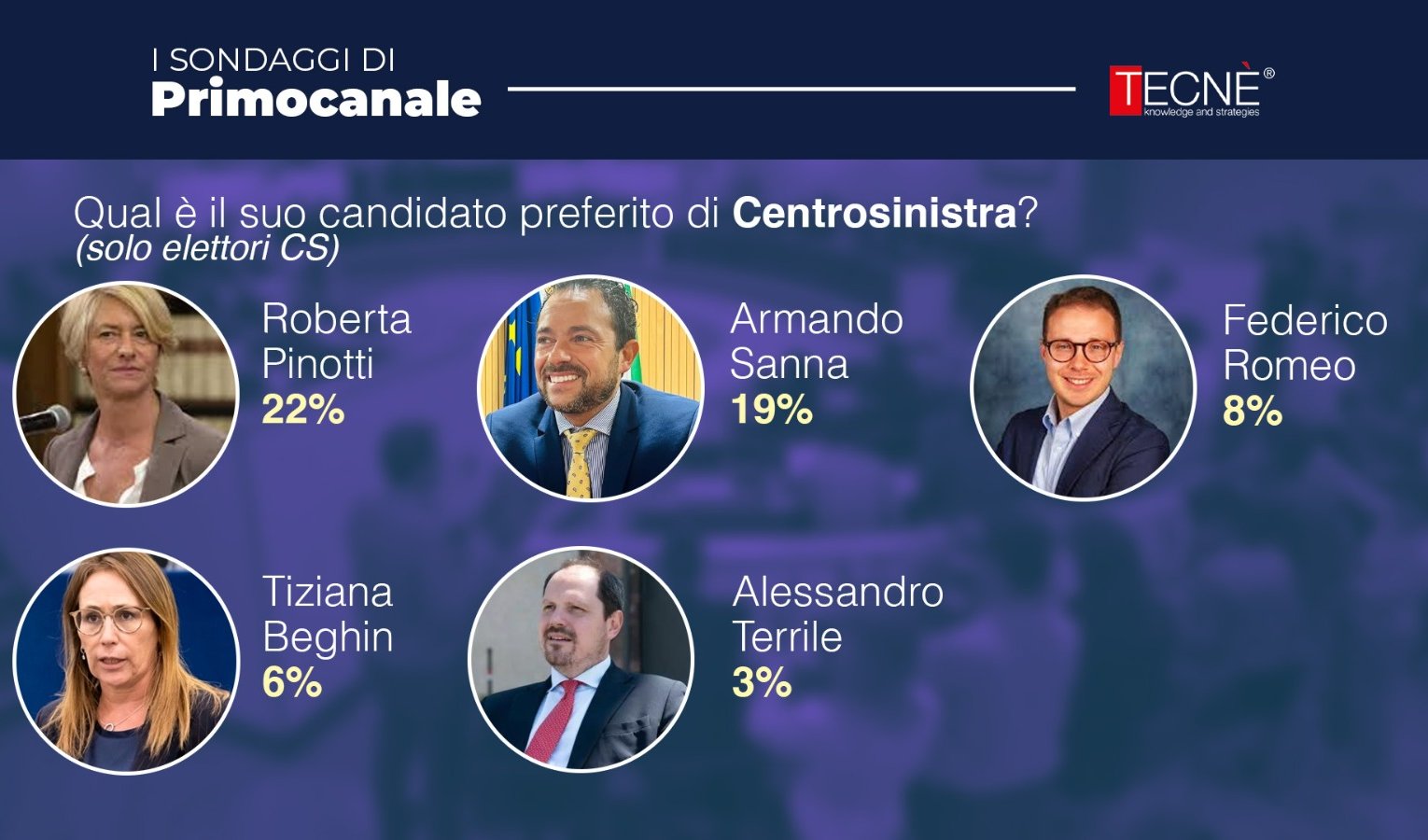 I SONDAGGI DI
Primocanale

TECNÈ®
knowledge and strategies

Qual è il suo candidato preferito di Centrosinistra?
(solo elettori CS)

Roberta Pinotti
22%

Armando Sanna
19%

Federico Romeo
8%

Tiziana Beghin
6%

Alessandro Terrile
3%